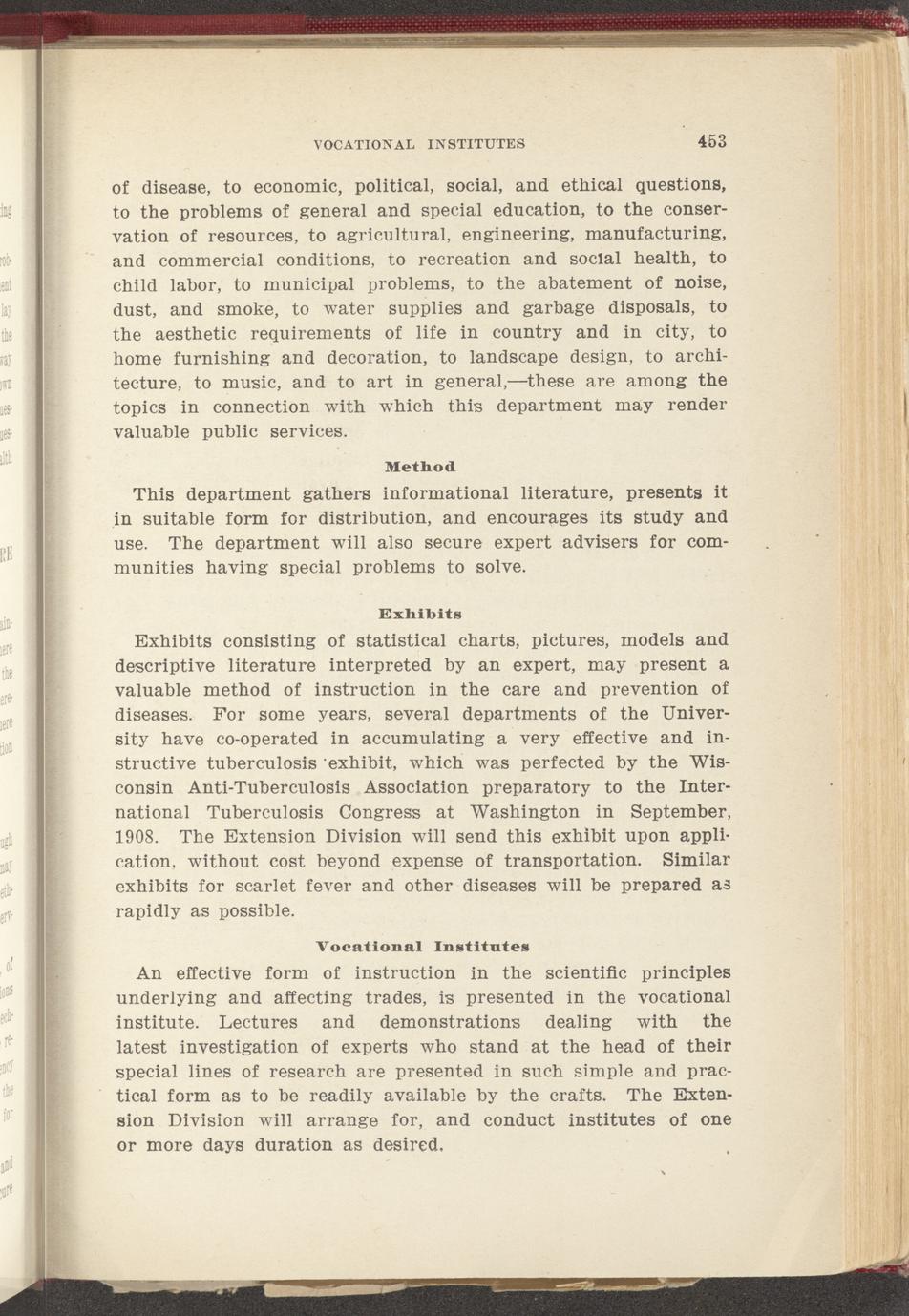 VOCATIONAL INSTITUTES 453

of disease, to economic, political, social, and ethical questions, to the problems of general and special education, to the conservation of resources, to agricultural, engineering, manufacturing, and commercial conditions, to recreation and social health, to child labor, to municipal problems, to the abatement of noise, dust, and smoke, to water supplies and garbage disposals, to the aesthetic requirements of life in country and in city, to home furnishing and decoration, to landscape design, to architecture, to music, and to art in general,—these are among the topics in connection with which this department may render valuable public services.

Method

This department gathers informational literature, presents it in suitable form for distribution, and encourages its study and use. The department will also secure expert advisers for communities having special problems to solve.

Exhibits

Exhibits consisting of statistical charts, pictures, models and descriptive literature interpreted by an expert, may present a valuable method of instruction in the care and prevention of diseases. For some years, several departments of the University have co-operated in accumulating a very effective and instructive tuberculosis exhibit, which was perfected by the Wisconsin Anti-Tuberculosis Association preparatory to the International Tuberculosis Congress at Washington in September, 1908. The Extension Division will send this exhibit upon application, without cost beyond expense of transportation. Similar exhibits for scarlet fever and other diseases will be prepared as rapidly as possible.

Vocational Institutes

An effective form of instruction in the scientific principles underlying and affecting trades, is presented in the vocational institute. Lectures and demonstrations dealing with the latest investigation of experts who stand at the head of their special lines of research are presented in such simple and practical form as to be readily available by the crafts. The Extension Division will arrange for, and conduct institutes of one or more days duration as desired.